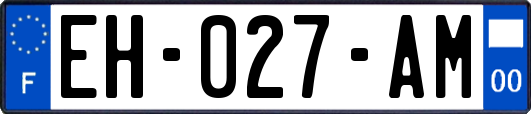 F

EH-027-AM

00